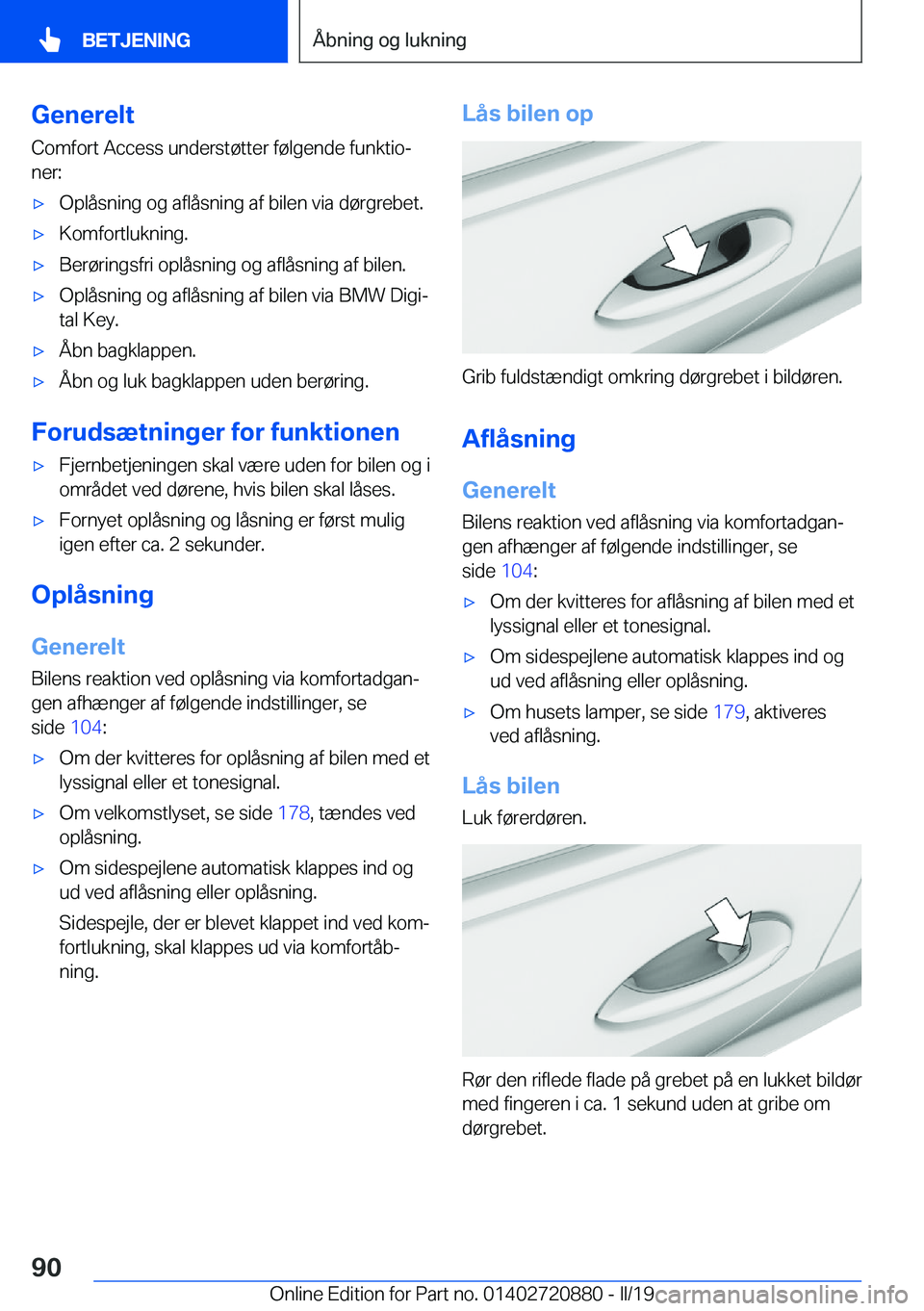 BETJENING

Åbning og lukning

Generelt

Comfort Access understøtter følgende funktioner:

▷ Oplåsning og aflåsning af bilen via dørgrebet.

▷ Komfortlukning.

▷ Berøringsfri oplåsning og aflåsning af bilen.

▷ Oplåsning og aflåsning af bilen via BMW Digital Key.

▷ Åbn bagklappen.

▷ Åbn og luk bagklappen uden berøring.

Forudsætninger for funktionen

▷ Fjernbetjeningen skal være uden for bilen og i området ved dørene, hvis bilen skal låses.

▷ Fornyet oplåsning og låsning er først mulig igen efter ca. 2 sekunder.

Oplåsning

Generelt

Bilens reaktion ved oplåsning via komfortadgangen afhænger af følgende indstillinger, se side 104:

▷ Om der kvitteres for oplåsning af bilen med et lyssignal eller et tonesignal.

▷ Om velkomstlyset, se side 178, tændes ved oplåsning.

▷ Om sidespejlene automatisk klappes ind og ud ved aflåsning eller oplåsning.

Sidespejle, der er blevet klappet ind ved komfortlukning, skal klappes ud via komfortåbning.

Lås bilen op

Grib fuldstændigt omkring dørgrebet i bildøren.

Aflåsning

Generelt

Bilens reaktion ved aflåsning via komfortadgangen afhænger af følgende indstillinger, se side 104:

▷ Om der kvitteres for aflåsning af bilen med et lyssignal eller et tonesignal.

▷ Om sidespejlene automatisk klappes ind og ud ved aflåsning eller oplåsning.

▷ Om husets lamper, se side 179, aktiveres ved aflåsning.

Lås bilen

Luk førerdøren.

Rør den riflede flade på grebet på en lukket bildør med fingeren i ca. 1 sekund uden at gribe om dørgrebet.

90

Online Edition for Part no. 01402720880 - II/19 carmanualsonline.info